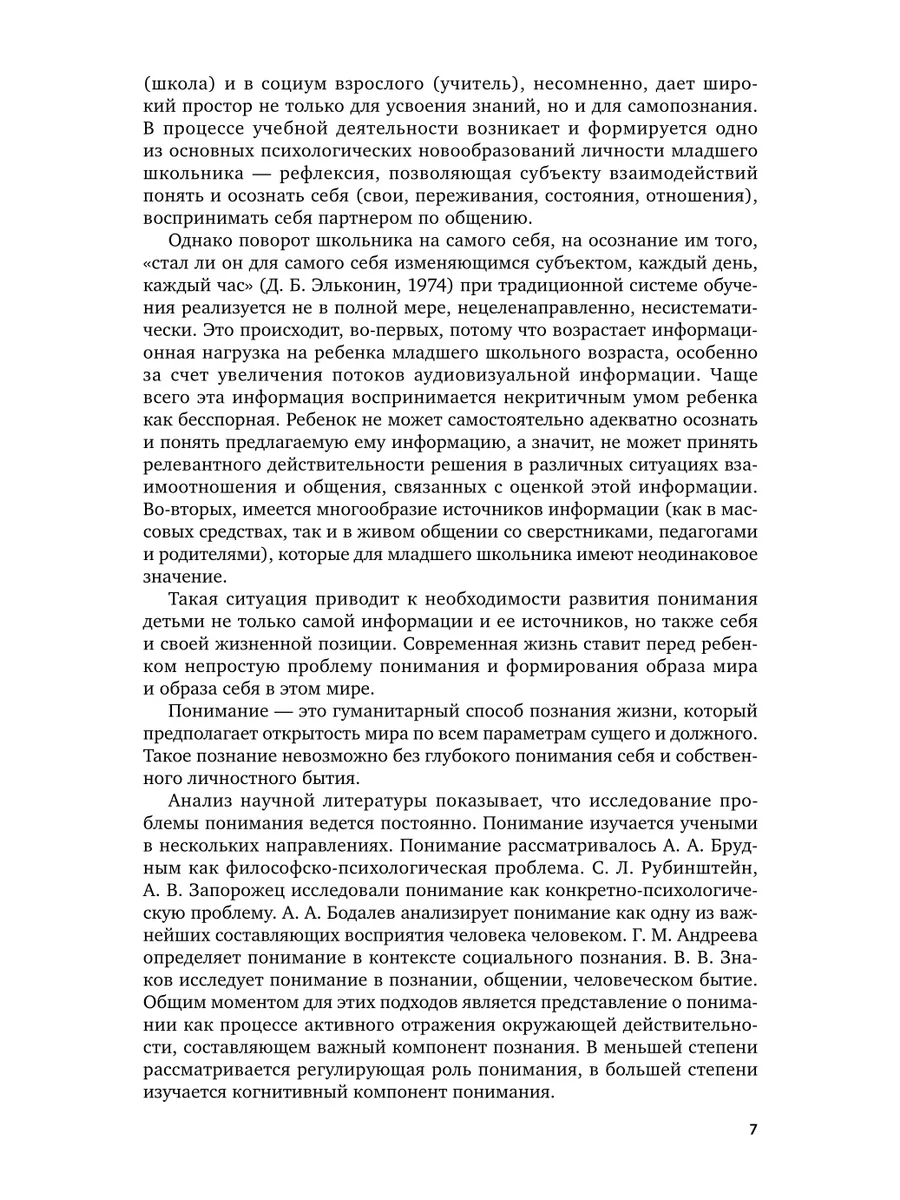 (школа) и в социум взрослого (учитель), несомненно, дает широкий простор не только для усвоения знаний, но и для самопознания. В процессе учебной деятельности возникает и формируется одно из основных психологических новообразований личности младшего школьника — рефлексия, позволяющая субъекту взаимодействий понять и осознать себя (свои, переживания, состояния, отношения), воспринимать себя партнером по общению.

Однако поворот школьника на самого себя, на осознание им того, «стал ли он для самого себя изменяющимся субъектом, каждый день, каждый час» (Д. Б. Эльконин, 1974) при традиционной системе обучения реализуется не в полной мере, нецеленаправленно, несистематически. Это происходит, во-первых, потому что возрастает информационная нагрузка на ребенка младшего школьного возраста, особенно за счет увеличения потоков аудиовизуальной информации. Чаще всего эта информация воспринимается некритичным умом ребенка как бесспорная. Ребенок не может самостоятельно адекватно осознать и понять предлагаемую ему информацию, а значит, не может принять релевантного действительности решения в различных ситуациях взаимоотношения и общения, связанных с оценкой этой информации. Во-вторых, имеется многообразие источников информации (как в массовых средствах, так и в живом общении со сверстниками, педагогами и родителями), которые для младшего школьника имеют неодинаковое значение.

Такая ситуация приводит к необходимости развития понимания детьми не только самой информации и ее источников, но также себя и своей жизненной позиции. Современная жизнь ставит перед ребенком непростую проблему понимания и формирования образа мира и образа себя в этом мире.

Понимание — это гуманитарный способ познания жизни, который предполагает открытость мира по всем параметрам сущего и должного. Такое познание невозможно без глубокого понимания себя и собственного личностного бытия.

Анализ научной литературы показывает, что исследование проблемы понимания ведется постоянно. Понимание изучается учеными в нескольких направлениях. Понимание рассматривалось А. А. Брудным как философско-психологическая проблема. С. Л. Рубинштейн, А. В. Запорожец исследовали понимание как конкретно-психологическую проблему. А. А. Бодалев анализирует понимание как одну из важнейших составляющих восприятия человека человеком. Г. М. Андреева определяет понимание в контексте социального познания. В. В. Знаков исследует понимание в познании, общении, человеческом бытие. Общим моментом для этих подходов является представление о понимании как процессе активного отражения окружающей действительности, составляющем важный компонент познания. В меньшей степени рассматривается регулирующая роль понимания, в большей степени изучается когнитивный компонент понимания.

7